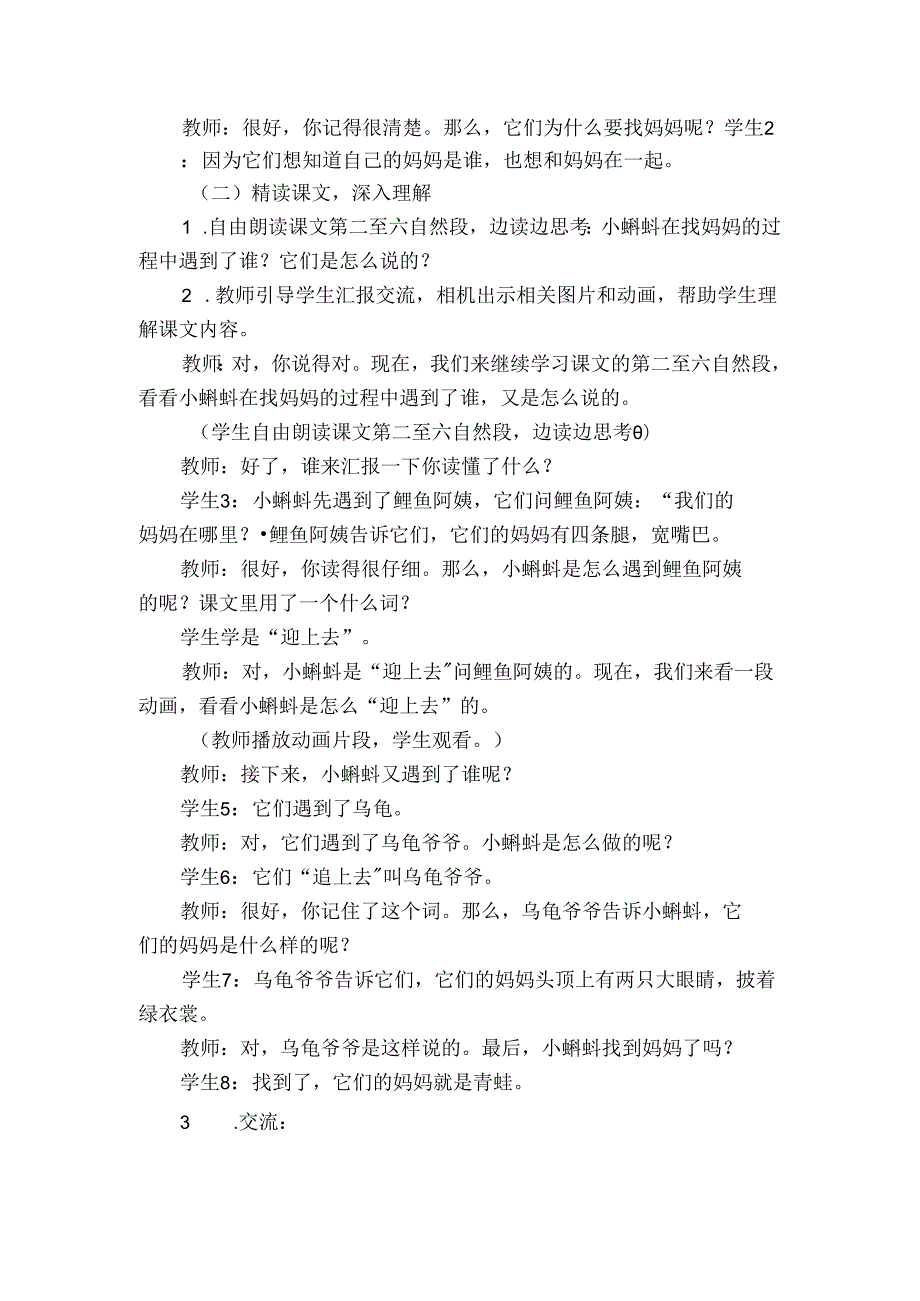 教师：很好，你记得很清楚。那么，它们为什么要找妈妈呢？学生2：因为它们想知道自己的妈妈是谁，也想和妈妈在一起。

（二）精读课文，深入理解

1 .自由朗读课文第二至六自然段，边读边思考：小蝌蚪在找妈妈的过程中遇到了谁？它们是怎么说的？

2 .教师引导学生汇报交流，相机出示相关图片和动画，帮助学生理解课文内容。

教师：对，你说得对。现在，我们来继续学习课文的第二至六自然段，看看小蝌蚪在找妈妈的过程中遇到了谁，又是怎么说的。

（学生自由朗读课文第二至六自然段，边读边思考θ)

教师：好了，谁来汇报一下你读懂了什么？

学生3：小蝌蚪先遇到了鲤鱼阿姨，它们问鲤鱼阿姨：“我们的妈妈在哪里？•鲤鱼阿姨告诉它们，它们的妈妈有四条腿，宽嘴巴。

教师：很好，你读得很仔细。那么，小蝌蚪是怎么遇到鲤鱼阿姨的呢？课文里用了一个什么词？

学生学是“迎上去”。

教师：对，小蝌蚪是“迎上去”问鲤鱼阿姨的。现在，我们来看一段动画，看看小蝌蚪是怎么“迎上去”的。

（教师播放动画片段，学生观看。）

教师：接下来，小蝌蚪又遇到了谁呢？

学生5：它们遇到了乌龟。

教师：对，它们遇到了乌龟爷爷。小蝌蚪是怎么做的呢？

学生6：它们“追上去”叫乌龟爷爷。

教师：很好，你记住了这个词。那么，乌龟爷爷告诉小蝌蚪，它们的妈妈是什么样的呢？

学生7：乌龟爷爷告诉它们，它们的妈妈头顶上有两只大眼睛，披着绿衣裳。

教师：对，乌龟爷爷是这样说的。最后，小蝌蚪找到妈妈了吗？

学生8：找到了，它们的妈妈就是青蛙。

3 .交流：